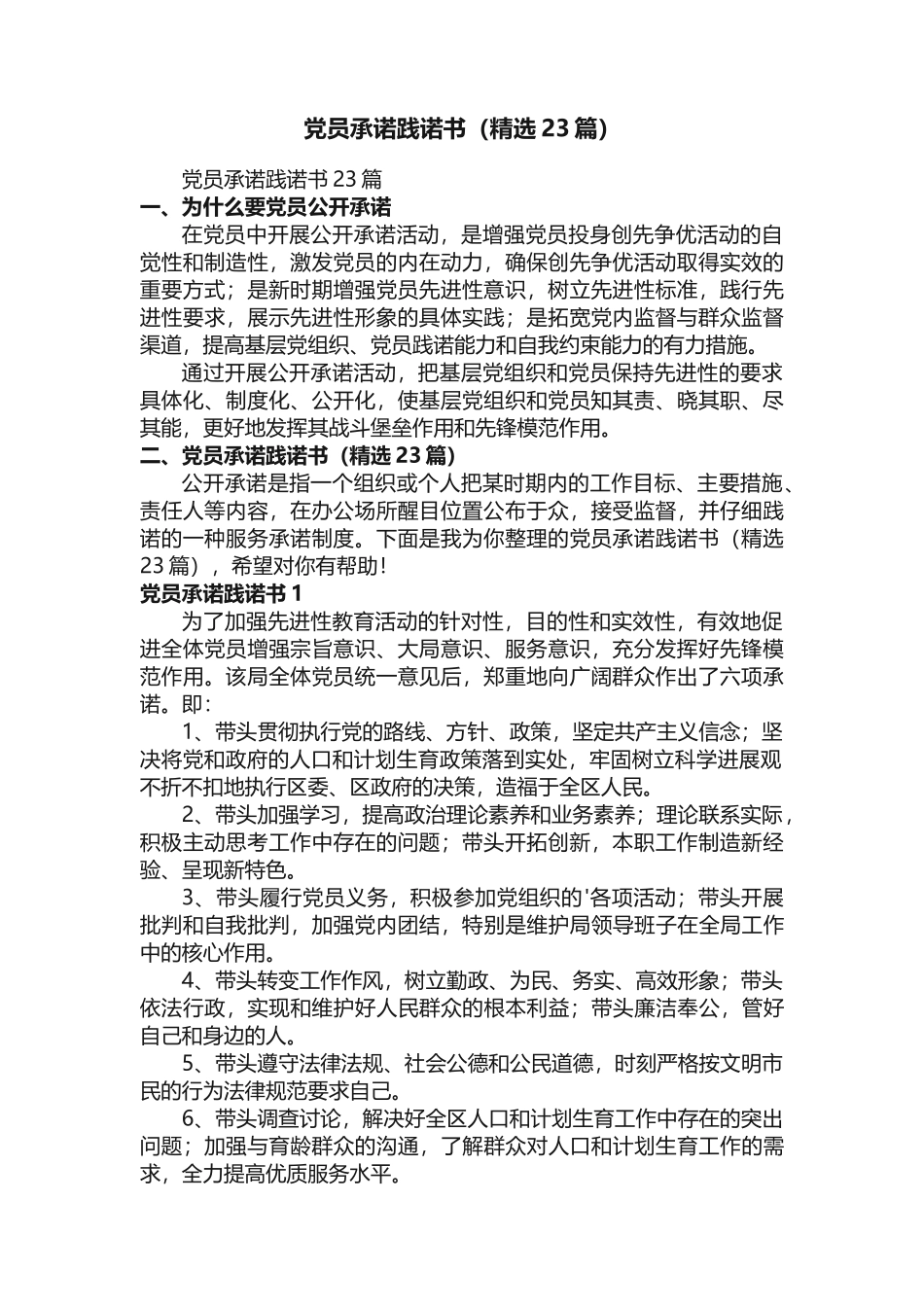 党员承诺践诺书（精选 23 篇）

党员承诺践诺书 23 篇

一、为什么要党员公开承诺

在党员中开展公开承诺活动，是增强党员投身创先争优活动的自觉性和制造性，激发党员的内在动力，确保创先争优活动取得实效的重要方式；是新时期增强党员先进性意识，树立先进性标准，践行先进性要求，展示先进性形象的具体实践；是拓宽党内监督与群众监督渠道，提高基层党组织、党员践诺能力和自我约束能力的有力措施。

通过开展公开承诺活动，把基层党组织和党员保持先进性的要求具体化、制度化、公开化，使基层党组织和党员知其责、晓其职、尽其能，更好地发挥其战斗堡垒作用和先锋模范作用。

二、党员承诺践诺书（精选 23 篇）

公开承诺是指一个组织或个人把某时期内的工作目标、主要措施、责任人等内容，在办公场所醒目位置公布于众，接受监督，并仔细践诺的一种服务承诺制度。下面是我为你整理的党员承诺践诺书（精选 23 篇），希望对你有帮助！

党员承诺践诺书 1

为了加强先进性教育活动的针对性，目的性和实效性，有效地促进全体党员增强宗旨意识、大局意识、服务意识，充分发挥好先锋模范作用。该局全体党员统一意见后，郑重地向广阔群众作出了六项承诺。即：

1、带头贯彻执行党的路线、方针、政策，坚定共产主义信念；坚决将党和政府的人口和计划生育政策落到实处，牢固树立科学进展观不折不扣地执行区委、区政府的决策，造福于全区人民。

2、带头加强学习，提高政治理论素养和业务素养；理论联系实际，积极主动思考工作中存在的问题；带头开拓创新，本职工作制造新经验、呈现新特色。

3、带头履行党员义务，积极参加党组织的'各项活动；带头开展批判和自我批判，加强党内团结，特别是维护局领导班子在全局工作中的核心作用。

4、带头转变工作作风，树立勤政、为民、务实、高效形象；带头依法行政，实现和维护好人民群众的根本利益；带头廉洁奉公，管好自己和身边的人。

5、带头遵守法律法规、社会公德和公民道德，时刻严格按文明市民的行为法律规范要求自己。

6、带头调查讨论，解决好全区人口和计划生育工作中存在的突出问题；加强与育龄群众的沟通，了解群众对人口和计划生育工作的需求，全力提高优质服务水平。